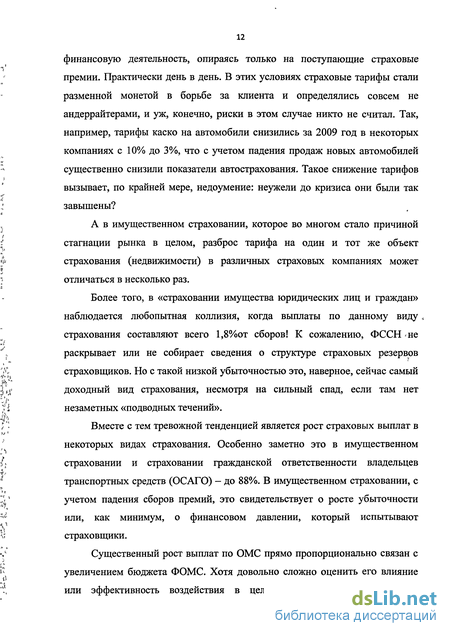 12

финансовую деятельность, опираясь только на поступающие страховые премии. Практически день в день. В этих условиях страховые тарифы стали разменной монетой в борьбе за клиента и определялись совсем не андеррайтерами, и уж, конечно, риски в этом случае никто не считал. Так, например, тарифы каско на автомобили снизились за 2009 год в некоторых компаниях с 10% до 3%, что с учетом падения продаж новых автомобилей существенно снизили показатели автострахования. Такое снижение тарифов вызывает, по крайней мере, недоумение: неужели до кризиса они были так завышены?

А в имущественном страховании, которое во многом стало причиной стагнации рынка в целом, разброс тарифа на один и тот же объект страхования (недвижимости) в различных страховых компаниях может отличаться в несколько раз.

Более того, в «страховании имущества юридических лиц и граждан» наблюдается любопытная коллизия, когда выплаты по данному виду страхования составляют всего 1,8%от сборов! К сожалению, ФССН не раскрывает или не собирает сведения о структуре страховых резервов страховщиков. Но с такой низкой убыточностью это, наверное, сейчас самый доходный вид страхования, несмотря на сильный спад, если там нет незаметных «подводных течений».

Вместе с тем тревожной тенденцией является рост страховых выплат в некоторых видах страхования. Особенно заметно это в имущественном страховании и страховании гражданской ответственности владельцев транспортных средств (ОСАГО) – до 88%. В имущественном страховании, с учетом падения сборов премий, это свидетельствует о росте убыточности или, как минимум, о финансовом давлении, который испытывают страховщики.

Существенный рост выплат по ОМС прямо пропорционально связан с увеличением бюджета ФОМС. Хотя довольно сложно оценить его влияние или эффективность воздействия в цел

dsLib.net
библиотека диссертаций